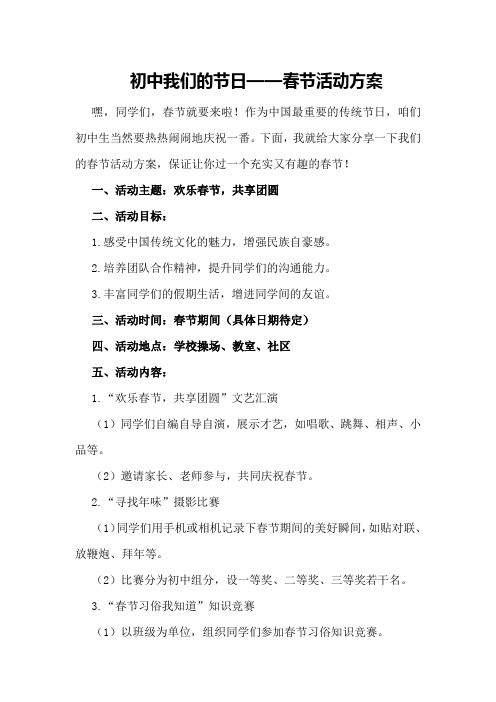 初中我们的节日——春节活动方案

嘿，同学们，春节就要来啦！作为中国最重要的传统节日，咱们初中生当然要热热闹闹地庆祝一番。下面，我就给大家分享一下我们的春节活动方案，保证让你过一个充实又有趣的春节！

一、活动主题：欢乐春节，共享团圆

二、活动目标：

1.感受中国传统文化的魅力，增强民族自豪感。

2.培养团队合作精神，提升同学们的沟通能力。

3.丰富同学们的假期生活，增进同学间的友谊。

三、活动时间：春节期间（具体日期待定）

四、活动地点：学校操场、教室、社区

五、活动内容：

1.“欢乐春节，共享团圆”文艺汇演

（1）同学们自编自导自演，展示才艺，如唱歌、跳舞、相声、小品等。

（2）邀请家长、老师参与，共同庆祝春节。

2.“寻找年味”摄影比赛

（1）同学们用手机或相机记录下春节期间的美好瞬间，如贴对联、放鞭炮、拜年等。

（2）比赛分为初中组分，设一等奖、二等奖、三等奖若干名。

3.“春节习俗我知道”知识竞赛

（1）以班级为单位，组织同学们参加春节习俗知识竞赛。